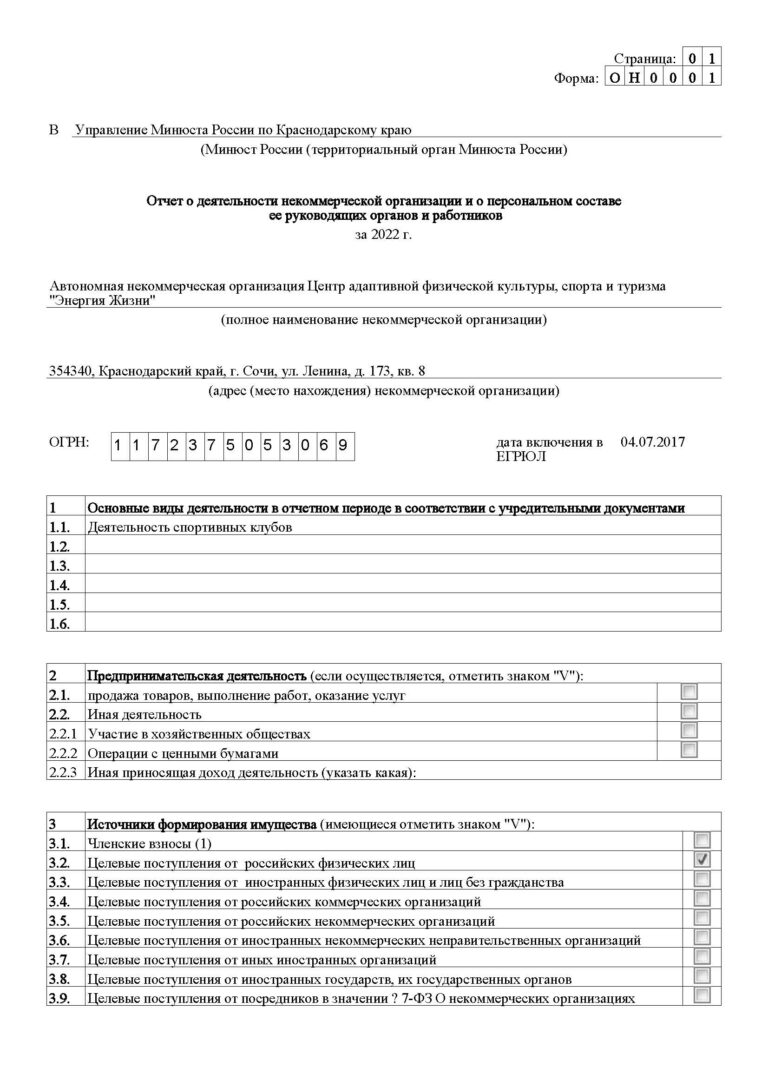 Страница: 0 1
Форма: О Н 0 0 0 1

В Управление Минюста России по Краснодарскому краю

(Минюст России (территориальный орган Минюста России)

Отчет о деятельности некоммерческой организации и о персональном составе ее руководящих органов и работников

за 2022 г.

Автономная некоммерческая организация Центр адаптивной физической культуры, спорта и туризма "Энергия Жизни"

(полное наименование некоммерческой организации)

354340, Краснодарский край, г. Сочи, ул. Ленина, д. 173, кв. 8

(адрес (место нахождения) некоммерческой организации)

ОГРН: 1 1 7 2 3 7 5 0 5 3 0 6 9

дата включения в ЕГРЮЛ 04.07.2017

| 1 | Основные виды деятельности в отчетном периоде в соответствии с учредительными документами |
|---|---|
| 1.1. | Деятельность спортивных клубов |
| 1.2. | |
| 1.3. | |
| 1.4. | |
| 1.5. | |
| 1.6. | |

| 2 | Предпринимательская деятельность (если осуществляется, отметить знаком "V"): | |
|---|---|---|
| 2.1. | продажа товаров, выполнение работ, оказание услуг | |
| 2.2. | Иная деятельность | |
| 2.2.1 | Участие в хозяйственных обществах | |
| 2.2.2 | Операции с ценными бумагами | |
| 2.2.3 | Иная приносящая доход деятельность (указать какая): | |

| 3 | Источники формирования имущества (имеющиеся отметить знаком "V"): | |
|---|---|---|
| 3.1. | Членские взносы (1) | |
| 3.2. | Целевые поступления от российских физических лиц | ✓ |
| 3.3. | Целевые поступления от иностранных физических лиц и лиц без гражданства | |
| 3.4. | Целевые поступления от российских коммерческих организаций | |
| 3.5. | Целевые поступления от российских некоммерческих организаций | |
| 3.6. | Целевые поступления от иностранных некоммерческих неправительственных организаций | |
| 3.7. | Целевые поступления от иных иностранных организаций | |
| 3.8. | Целевые поступления от иностранных государств, их государственных органов | |
| 3.9. | Целевые поступления от посредников в значении ? 7-ФЗ О некоммерческих организациях | |